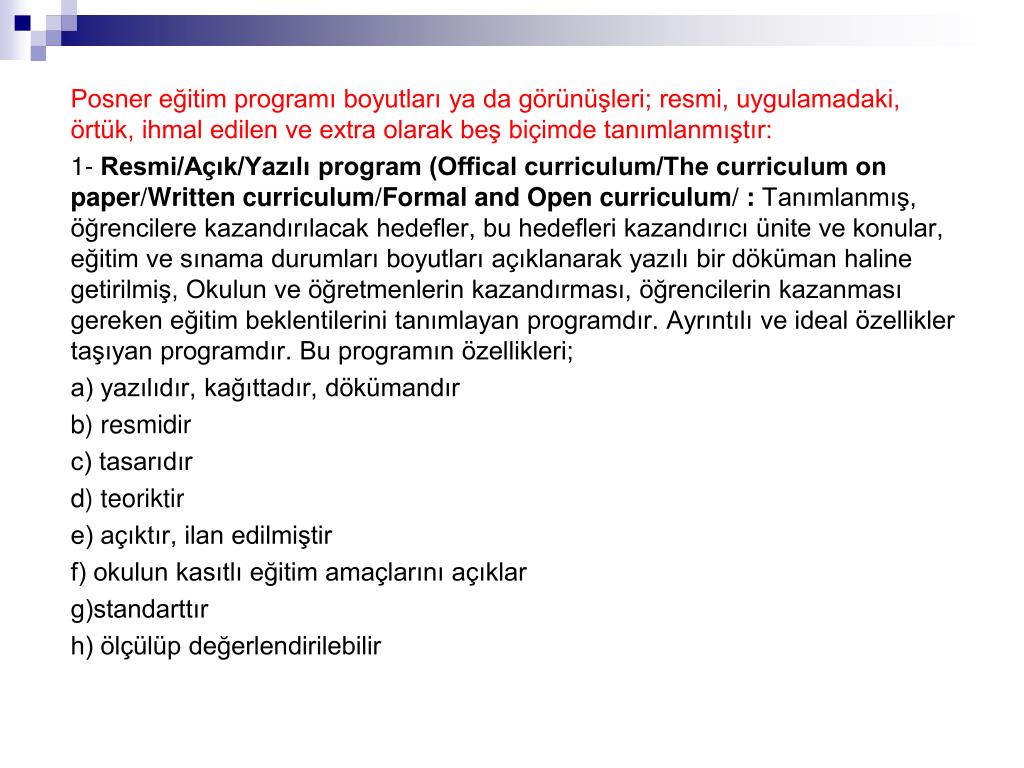 Posner eğitim programı boyutları ya da görünüşleri; resmi, uygulamadaki, örtük, ihmal edilen ve extra olarak beş biçimde tanımlanmıştır:

1- Resmi/Açık/Yazılı program (Offical curriculum/The curriculum on paper/Written curriculum/Formal and Open curriculum/ : Tanımlanmış, öğrencilere kazandırılacak hedefler, bu hedefleri kazandırıcı ünite ve konular, eğitim ve sınama durumları boyutları açıklanarak yazılı bir döküman haline getirilmiş, Okulun ve öğretmenlerin kazandırması, öğrencilerin kazanması gereken eğitim beklentilerini tanımlayan programdır. Ayrıntılı ve ideal özellikler taşıyan programdır. Bu programın özellikleri;

a) yazılıdır, kağıttadır, dökümandır

b) resmidir

c) tasarıdır

d) teoriktir

e) açıktır, ilan edilmiştir

f) okulun kasıtlı eğitim amaçlarını açıklar

g)standarttır

h) ölçülüp değerlendirilebilir